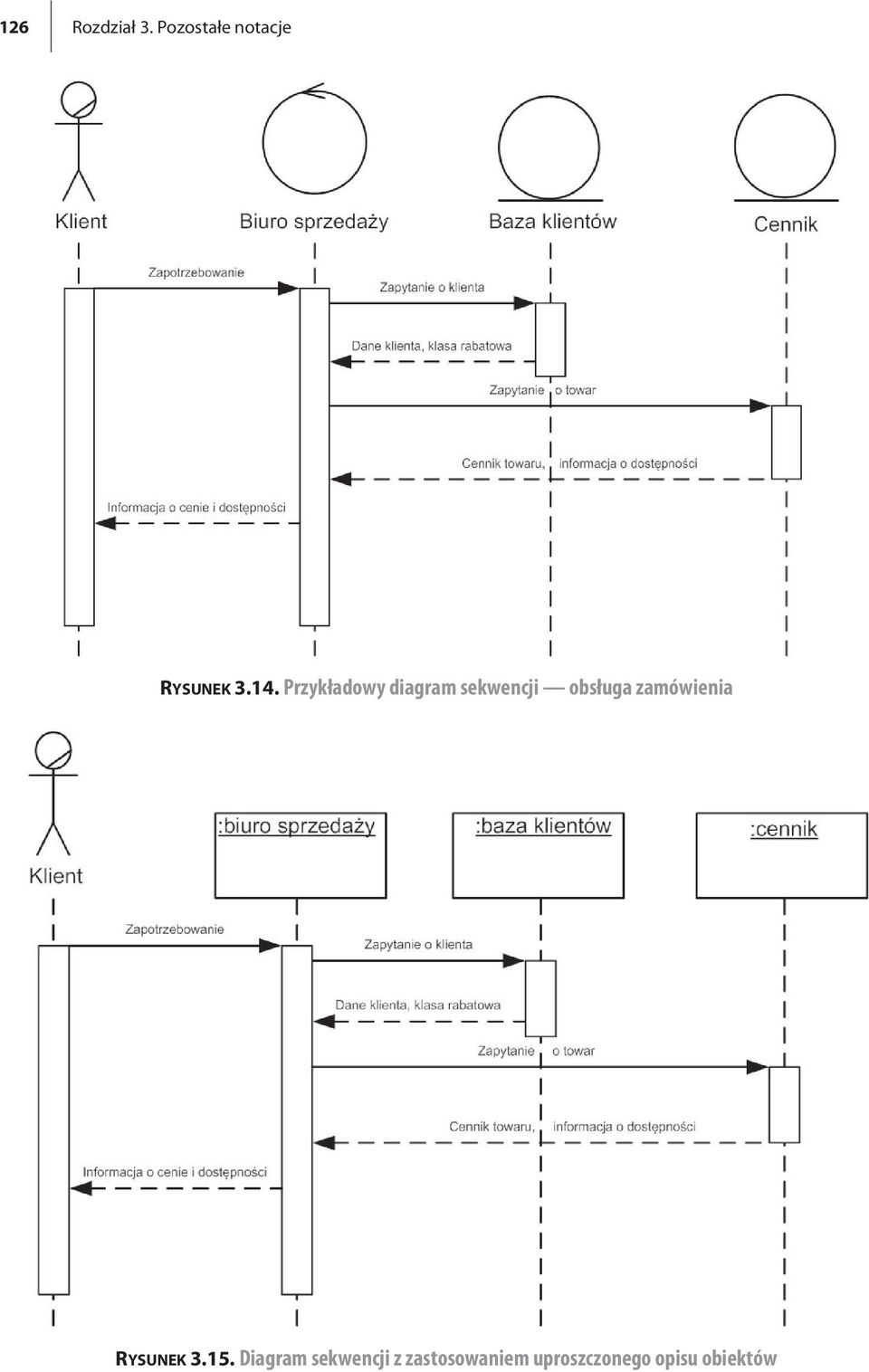 126 Rozdział 3. Pozostałe notacje

Klient

Biuro sprzedaży

Baza klientów

Cennik

Zapotrzebowanie

Zapytanie o klienta

Dane klienta, klasa rabatowa

Zapytanie o towar

Cennik towaru, informacja o dostępności

Informacja o cenie i dostępności

RYSUNEK 3.14. Przykładowy diagram sekwencji — obsługa zamówienia

Klient

:biuro sprzedaży

:baza klientów

:cennik

Zapotrzebowanie

Zapytanie o klienta

Dane klienta, klasa rabatowa

Zapytanie o towar

Cennik towaru, informacja o dostępności

Informacja o cenie i dostępności

RYSUNEK 3.15. Diagram sekwencji z zastosowaniem uproszczonego opisu obiektów